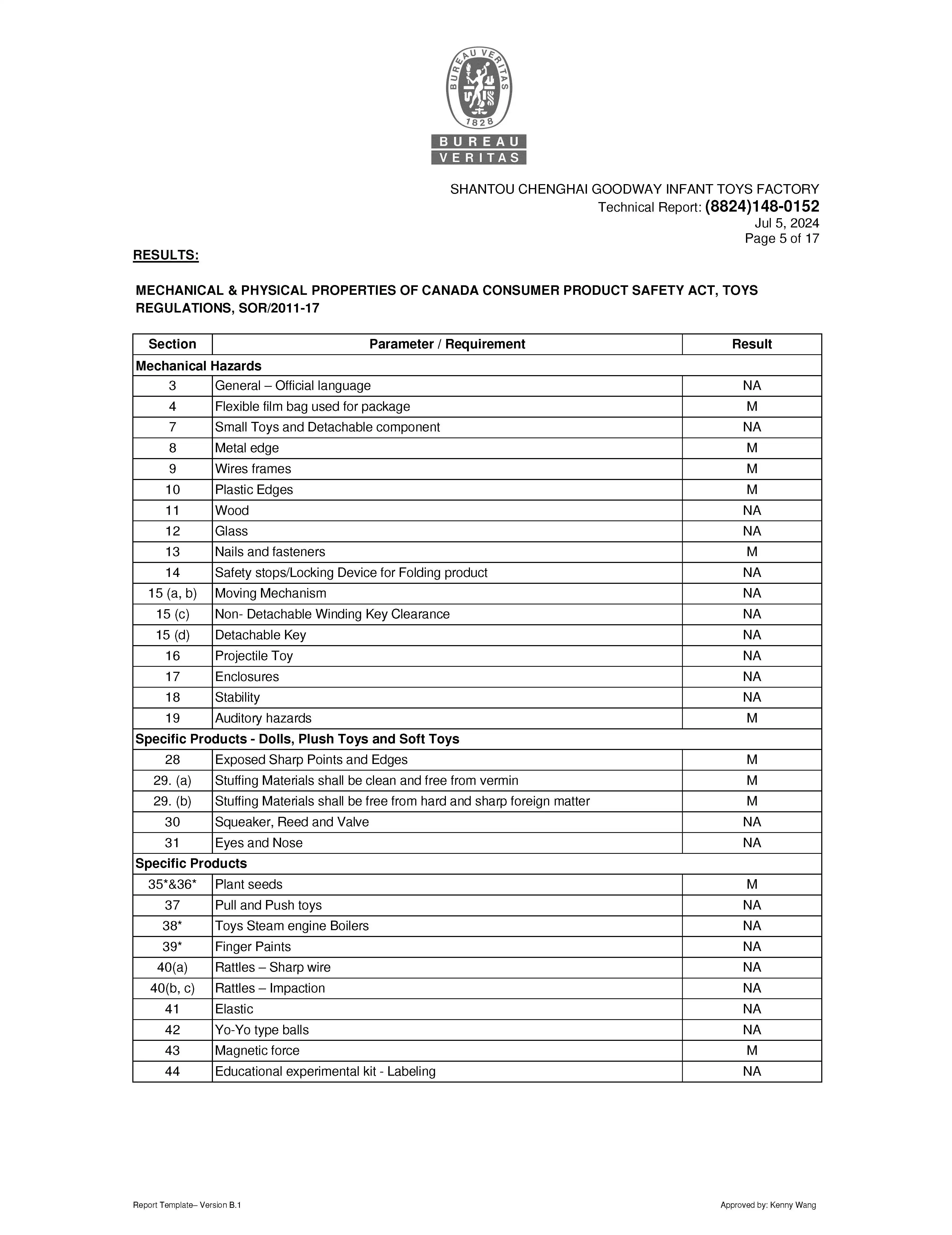 BUREAU VERITAS 1828

BUREAU VERITAS

SHANTOU CHENGHAI GOODWAY INFANT TOYS FACTORY
Technical Report: (8824)148-0152
Jul 5, 2024
Page 5 of 17

RESULTS:

MECHANICAL & PHYSICAL PROPERTIES OF CANADA CONSUMER PRODUCT SAFETY ACT, TOYS REGULATIONS, SOR/2011-17

| Section | Parameter / Requirement | Result |
|---|---|---|
| Mechanical Hazards | | |
| 3 | General – Official language | NA |
| 4 | Flexible film bag used for package | M |
| 7 | Small Toys and Detachable component | NA |
| 8 | Metal edge | M |
| 9 | Wires frames | M |
| 10 | Plastic Edges | M |
| 11 | Wood | NA |
| 12 | Glass | NA |
| 13 | Nails and fasteners | M |
| 14 | Safety stops/Locking Device for Folding product | NA |
| 15 (a, b) | Moving Mechanism | NA |
| 15 (c) | Non- Detachable Winding Key Clearance | NA |
| 15 (d) | Detachable Key | NA |
| 16 | Projectile Toy | NA |
| 17 | Enclosures | NA |
| 18 | Stability | NA |
| 19 | Auditory hazards | M |
| Specific Products - Dolls, Plush Toys and Soft Toys | | |
| 28 | Exposed Sharp Points and Edges | M |
| 29. (a) | Stuffing Materials shall be clean and free from vermin | M |
| 29. (b) | Stuffing Materials shall be free from hard and sharp foreign matter | M |
| 30 | Squeaker, Reed and Valve | NA |
| 31 | Eyes and Nose | NA |
| Specific Products | | |
| 35*&36* | Plant seeds | M |
| 37 | Pull and Push toys | NA |
| 38* | Toys Steam engine Boilers | NA |
| 39* | Finger Paints | NA |
| 40(a) | Rattles – Sharp wire | NA |
| 40(b, c) | Rattles – Impaction | NA |
| 41 | Elastic | NA |
| 42 | Yo-Yo type balls | NA |
| 43 | Magnetic force | M |
| 44 | Educational experimental kit - Labeling | NA |

Report Template– Version B.1
Approved by: Kenny Wang